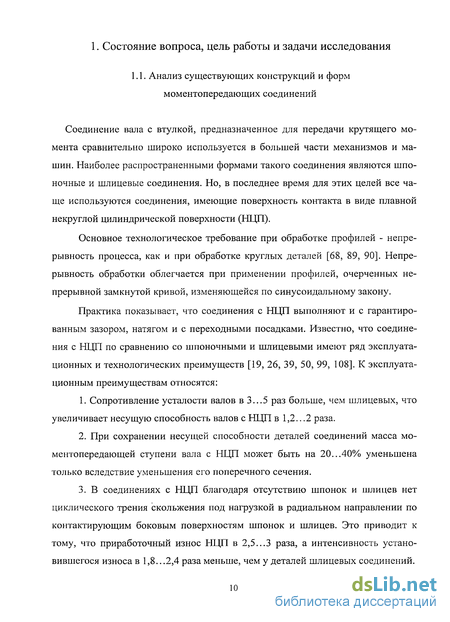 1. Состояние вопроса, цель работы и задачи исследования

1.1. Анализ существующих конструкций и форм моментопередающих соединений

Соединение вала с втулкой, предназначенное для передачи крутящего момента сравнительно широко используется в большей части механизмов и машин. Наиболее распространенными формами такого соединения являются шпоночные и шлицевые соединения. Но, в последнее время для этих целей все чаще используются соединения, имеющие поверхность контакта в виде плавной некруглой цилиндрической поверхности (НЦП).

Основное технологическое требование при обработке профилей - непрерывность процесса, как и при обработке круглых деталей [68, 89, 90]. Непрерывность обработки облегчается при применении профилей, очерченных непрерывной замкнутой кривой, изменяющейся по синусоидальному закону.

Практика показывает, что соединения с НЦП выполняют и с гарантированным зазором, натягом и с переходными посадками. Известно, что соединения с НЦП по сравнению со шпоночными и шлицевыми имеют ряд эксплуатационных и технологических преимуществ [19, 26, 39, 50, 99, 108]. К эксплуатационным преимуществам относятся:

1. Сопротивление усталости валов в 3…5 раз больше, чем шлицевых, что увеличивает несущую способность валов с НЦП в 1,2…2 раза.

2. При сохранении несущей способности деталей соединений масса моментопередающей ступени вала с НЦП может быть на 20…40% уменьшена только вследствие уменьшения его поперечного сечения.

3. В соединениях с НЦП благодаря отсутствию шпонок и шлицев нет циклического трения скольжения под нагрузкой в радиальном направлении по контактирующим боковым поверхностям шпонок и шлицев. Это приводит к тому, что приработочный износ НЦП в 2,5…3 раза, а интенсивность установившегося износа в 1,8…2,4 раза меньше, чем у деталей шлицевых соединений.

10

dsLib.net
библиотека диссертаций